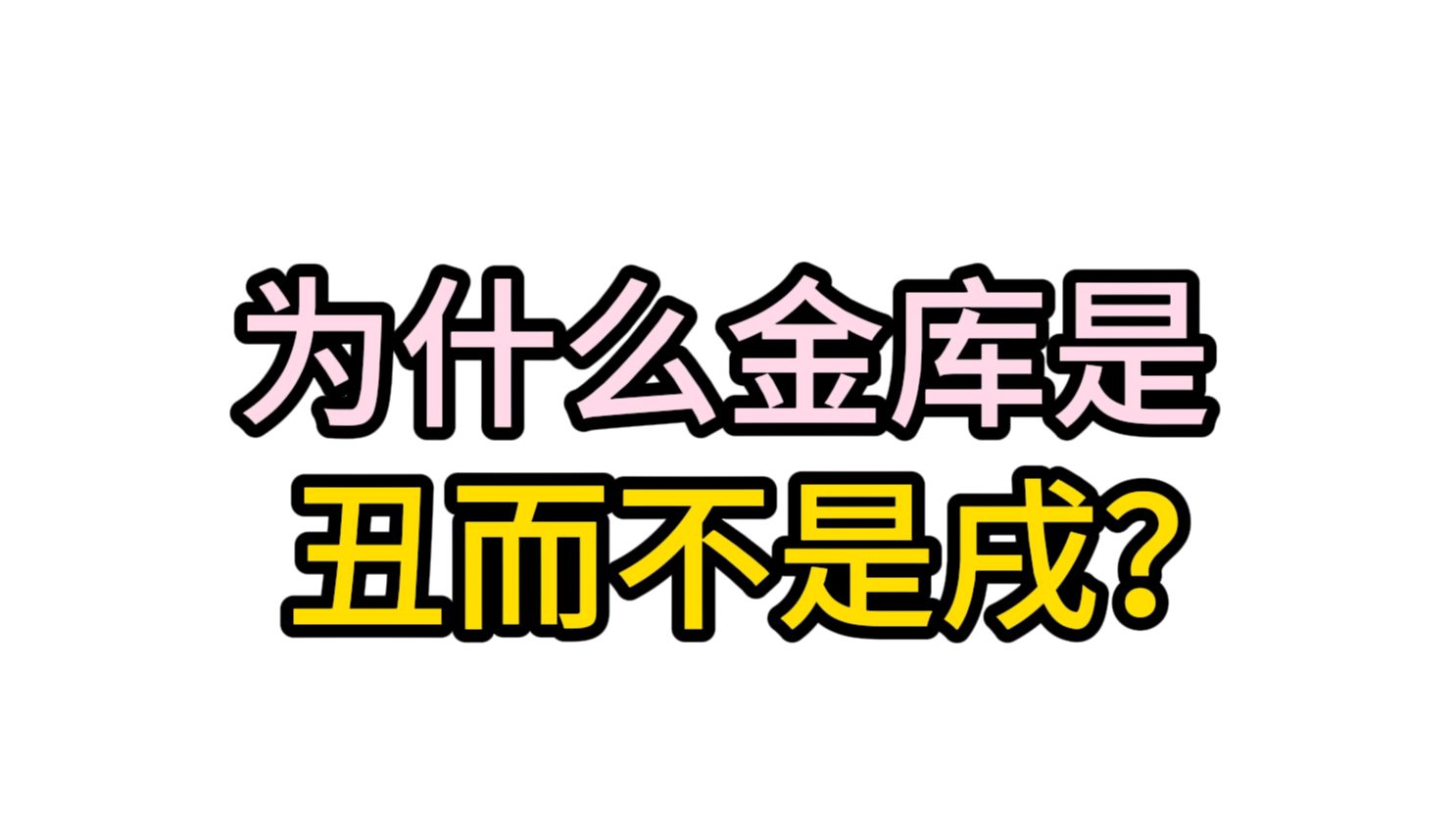 为什么金库是
丑而不是戌?